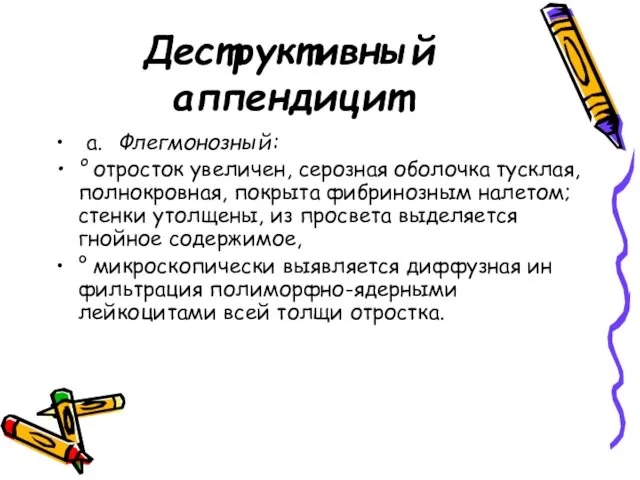 Деструктивный аппендицит

• а. Флегмонозный:

• ° отросток увеличен, серозная оболочка тусклая, полнокровная, покрыта фибринозным налетом; стенки утолщены, из просвета выделяется гнойное содержимое,

• ° микроскопически выявляется диффузная ин фильтрация полиморфно-ядерными лейкоцитами всей толщи отростка.